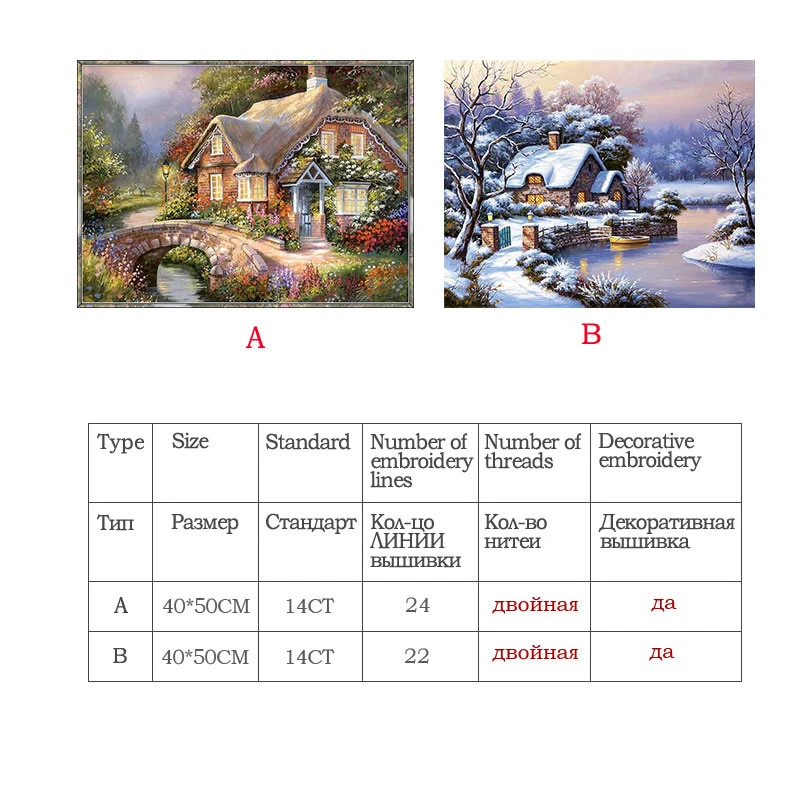 A

B

| Type | Size | Standard | Number of embroidery lines | Number of threads | Decorative embroidery |
|---|---|---|---|---|---|
| Тип | Размер | Стандарт | Кол-цо ЛИНИИ вышивки | Кол-во нитеи | Декоративная вышивка |
| A | 40*50CM | 14CT | 24 | двойная | да |
| B | 40*50CM | 14CT | 22 | двойная | да |